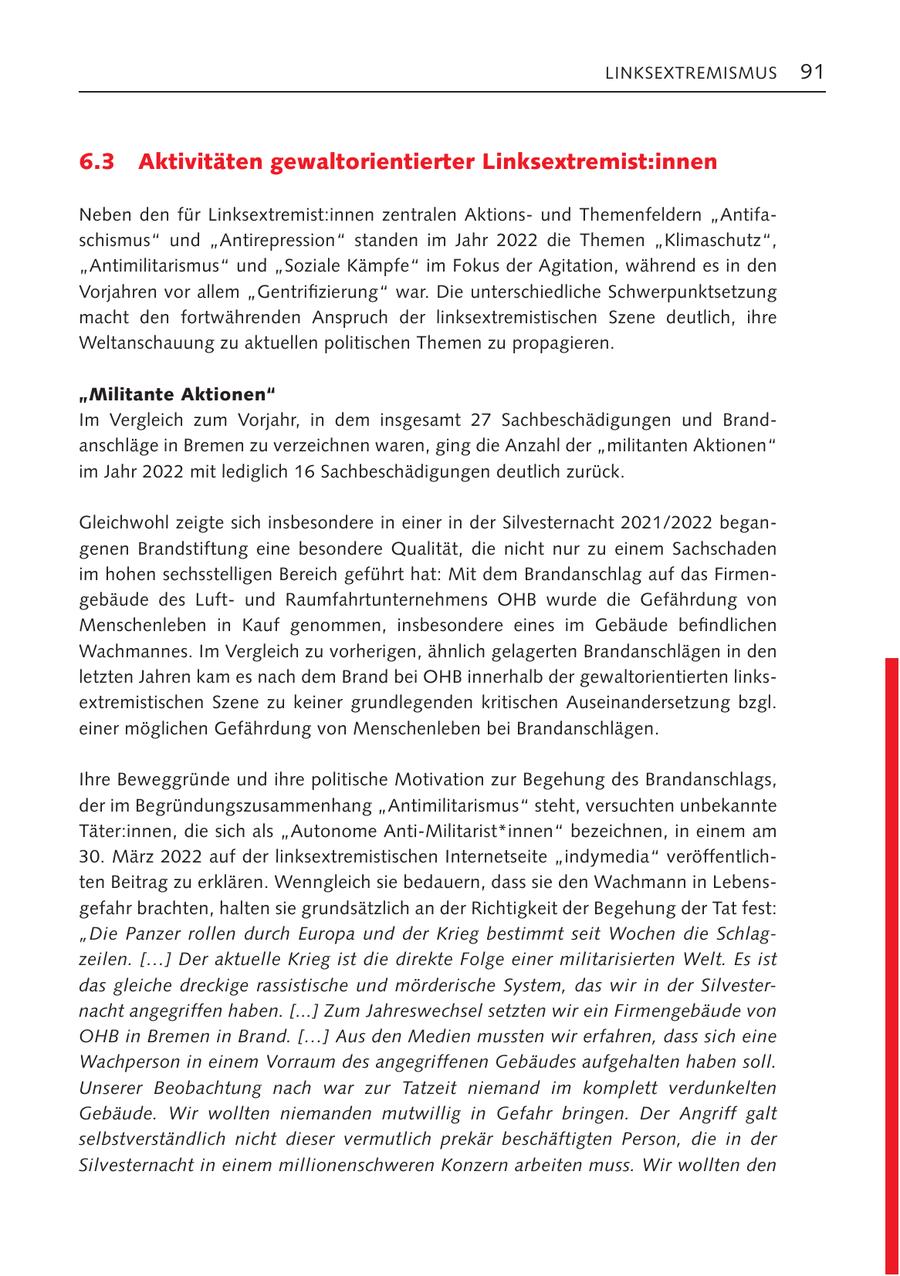 LINKSEXTREMISMUS 91

6.3 Aktivitäten gewaltorientierter Linksextremist:innen

Neben den für Linksextremist:innen zentralen Aktions- und Themenfeldern „Antifaschismus“ und „Antirepression“ standen im Jahr 2022 die Themen „Klimaschutz“, „Antimilitarismus“ und „Soziale Kämpfe“ im Fokus der Agitation, während es in den Vorjahren vor allem „Gentrifizierung“ war. Die unterschiedliche Schwerpunktsetzung macht den fortwährenden Anspruch der linksextremistischen Szene deutlich, ihre Weltanschauung zu aktuellen politischen Themen zu propagieren.

„Militante Aktionen“
Im Vergleich zum Vorjahr, in dem insgesamt 27 Sachbeschädigungen und Brandanschläge in Bremen zu verzeichnen waren, ging die Anzahl der „militanten Aktionen“ im Jahr 2022 mit lediglich 16 Sachbeschädigungen deutlich zurück.

Gleichwohl zeigte sich insbesondere in einer in der Silvesternacht 2021/2022 begangenen Brandstiftung eine besondere Qualität, die nicht nur zu einem Sachschaden im hohen sechsstelligen Bereich geführt hat: Mit dem Brandanschlag auf das Firmengebäude des Luft- und Raumfahrtunternehmens OHB wurde die Gefährdung von Menschenleben in Kauf genommen, insbesondere eines im Gebäude befindlichen Wachmannes. Im Vergleich zu vorherigen, ähnlich gelagerten Brandanschlägen in den letzten Jahren kam es nach dem Brand bei OHB innerhalb der gewaltorientierten linksextremistischen Szene zu keiner grundlegenden kritischen Auseinandersetzung bzgl. einer möglichen Gefährdung von Menschenleben bei Brandanschlägen.

Ihre Beweggründe und ihre politische Motivation zur Begehung des Brandanschlags, der im Begründungszusammenhang „Antimilitarismus“ steht, versuchten unbekannte Täter:innen, die sich als „Autonome Anti-Militarist*innen“ bezeichnen, in einem am 30. März 2022 auf der linksextremistischen Internetseite „indymedia“ veröffentlichten Beitrag zu erklären. Wenngleich sie bedauern, dass sie den Wachmann in Lebensgefahr brachten, halten sie grundsätzlich an der Richtigkeit der Begehung der Tat fest: „Die Panzer rollen durch Europa und der Krieg bestimmt seit Wochen die Schlagzeilen. […] Der aktuelle Krieg ist die direkte Folge einer militarisierten Welt. Es ist das gleiche dreckige rassistische und mörderische System, das wir in der Silvesternacht angegriffen haben. [...] Zum Jahreswechsel setzten wir ein Firmengebäude von OHB in Bremen in Brand. […] Aus den Medien mussten wir erfahren, dass sich eine Wachperson in einem Vorraum des angegriffenen Gebäudes aufgehalten haben soll. Unserer Beobachtung nach war zur Tatzeit niemand im komplett verdunkelten Gebäude. Wir wollten niemanden mutwillig in Gefahr bringen. Der Angriff galt selbstverständlich nicht dieser vermutlich prekär beschäftigten Person, die in der Silvesternacht in einem millionenschweren Konzern arbeiten muss. Wir wollten den